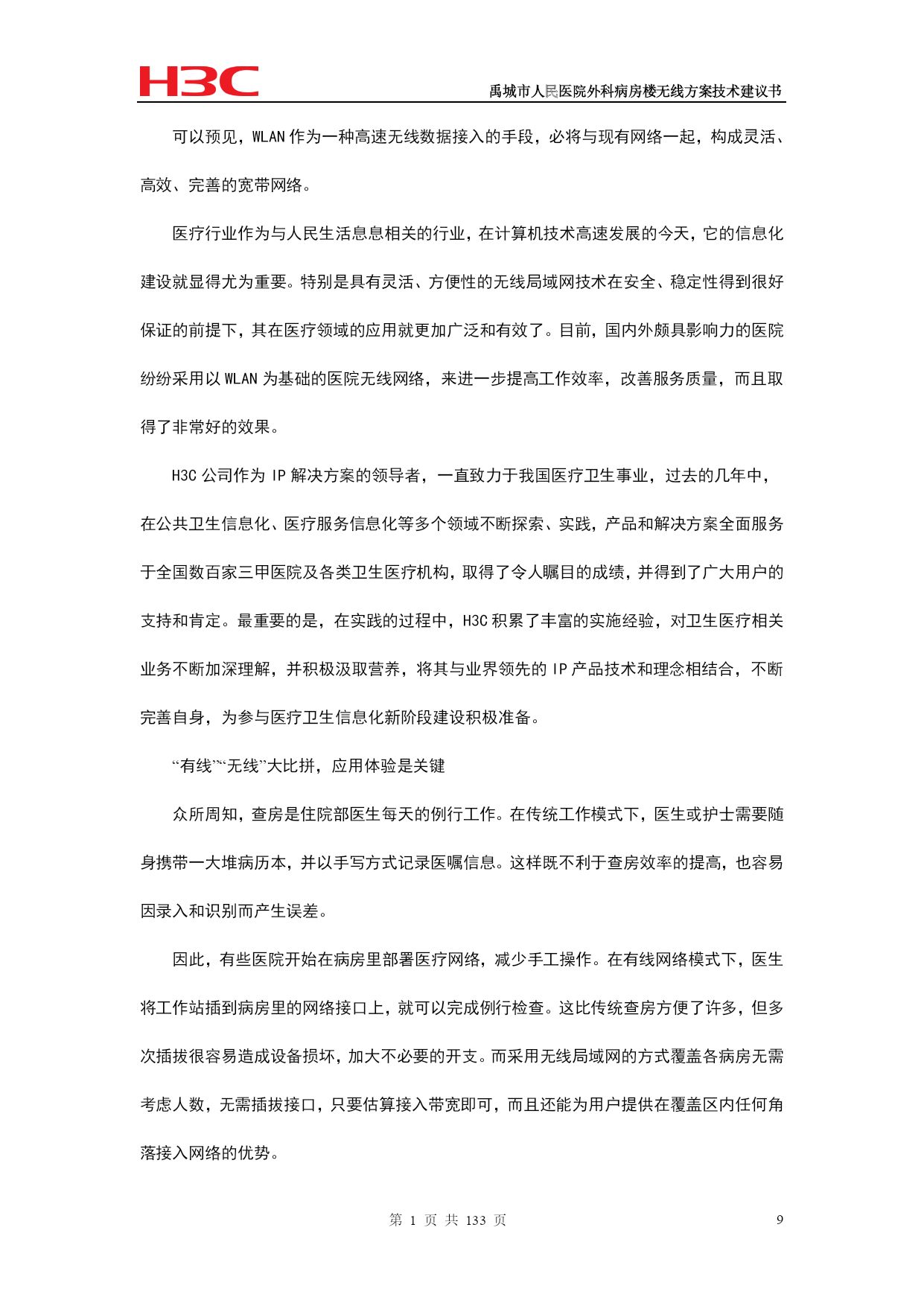 H3C

禹城市人民医院外科病房楼无线方案技术建议书

可以预见，WLAN 作为一种高速无线数据接入的手段，必将与现有网络一起，构成灵活、高效、完善的宽带网络。

医疗行业作为与人民生活息息相关的行业，在计算机技术高速发展的今天，它的信息化建设就显得尤为重要。特别是具有灵活、方便性的无线局域网技术在安全、稳定性得到很好保证的前提下，其在医疗领域的应用就更加广泛和有效了。目前，国内外颇具影响力的医院纷纷采用以 WLAN 为基础的医院无线网络，来进一步提高工作效率，改善服务质量，而且取得了非常好的效果。

H3C 公司作为 IP 解决方案的领导者，一直致力于我国医疗卫生事业，过去的几年中，在公共卫生信息化、医疗服务信息化等多个领域不断探索、实践，产品和解决方案全面服务于全国数百家三甲医院及各类卫生医疗机构，取得了令人瞩目的成绩，并得到了广大用户的支持和肯定。最重要的是，在实践的过程中，H3C 积累了丰富的实施经验，对卫生医疗相关业务不断加深理解，并积极汲取营养，将其与业界领先的 IP 产品技术和理念相结合，不断完善自身，为参与医疗卫生信息化新阶段建设积极准备。

“有线”“无线”大比拼，应用体验是关键

众所周知，查房是住院部医生每天的例行工作。在传统工作模式下，医生或护士需要随身携带一大堆病历本，并以手写方式记录医嘱信息。这样既不利于查房效率的提高，也容易因录入和识别而产生误差。

因此，有些医院开始在病房里部署医疗网络，减少手工操作。在有线网络模式下，医生将工作站插到病房里的网络接口上，就可以完成例行检查。这比传统查房方便了许多，但多次插拔很容易造成设备损坏，加大不必要的开支。而采用无线局域网的方式覆盖各病房无需考虑人数，无需插拔接口，只要估算接入带宽即可，而且还能为用户提供在覆盖区内任何角落接入网络的优势。

第 1 页 共 133 页

9